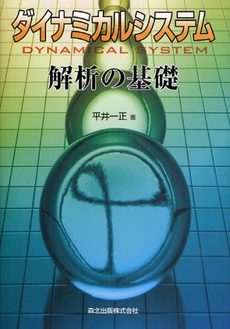 ダイナミカルシステム
DYNAMICAL SYSTEM
解析の基礎

平井一正 著

森北出版株式会社